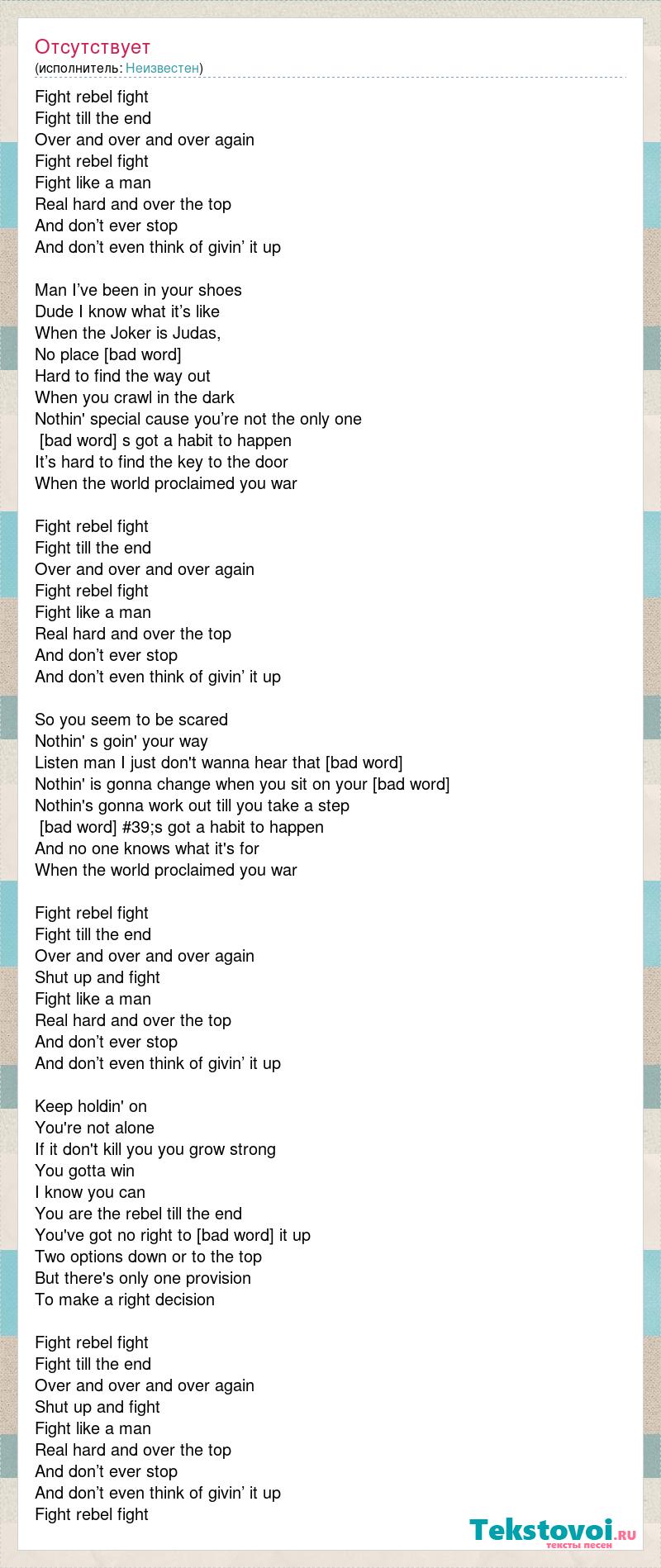 Отсутствует
(исполнитель: Неизвестен)

Fight rebel fight
Fight till the end
Over and over and over again
Fight rebel fight
Fight like a man
Real hard and over the top
And don’t ever stop
And don’t even think of givin’ it up

Man I’ve been in your shoes
Dude I know what it’s like
When the Joker is Judas,
No place [bad word]
Hard to find the way out
When you crawl in the dark
Nothin' special cause you’re not the only one
[bad word] s got a habit to happen
It’s hard to find the key to the door
When the world proclaimed you war

Fight rebel fight
Fight till the end
Over and over and over again
Fight rebel fight
Fight like a man
Real hard and over the top
And don’t ever stop
And don’t even think of givin’ it up

So you seem to be scared
Nothin' s goin' your way
Listen man I just don't wanna hear that [bad word]
Nothin' is gonna change when you sit on your [bad word]
Nothin's gonna work out till you take a step
[bad word] #39;s got a habit to happen
And no one knows what it's for
When the world proclaimed you war

Fight rebel fight
Fight till the end
Over and over and over again
Shut up and fight
Fight like a man
Real hard and over the top
And don’t ever stop
And don’t even think of givin’ it up

Keep holdin' on
You're not alone
If it don't kill you you grow strong
You gotta win
I know you can
You are the rebel till the end
You've got no right to [bad word] it up
Two options down or to the top
But there's only one provision
To make a right decision

Fight rebel fight
Fight till the end
Over and over and over again
Shut up and fight
Fight like a man
Real hard and over the top
And don’t ever stop
And don’t even think of givin’ it up
Fight rebel fight

Tekstovoi.ru
тексты песен